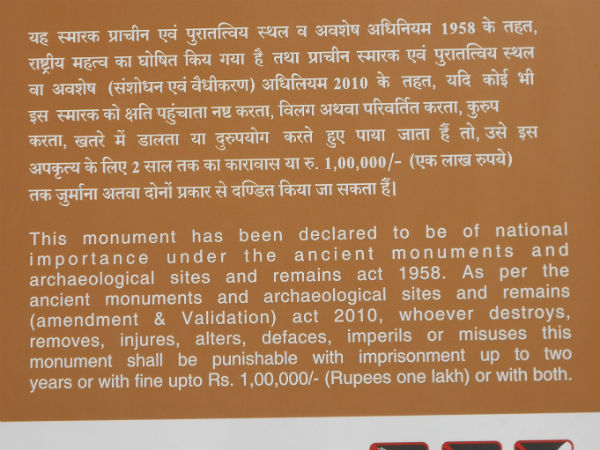 यह स्मारक प्राचीन एवं पुरातत्विय स्थल व अवशेष अधिनियम 1958 के तहत, राष्ट्रीय महत्व का घोषित किय गया है तथा प्राचीन स्मारक एवं पुरातत्विय स्थल वा अवशेष (संशोधन एवं वैधीकरण) अधिलियम 2010 के तहत, यदि कोई भी इस स्मारक को क्षति पहुंचाता नष्ट करता, विलग अथवा परिवर्तित करता, कुरुप करता, खतरे में डालता या दुरुपयोग करते हुए पाया जाता हैं तो, उसे इस अपकृत्य के लिए 2 साल तक का कारावास या रु. 1,00,000/- (एक लाख रुपये) तक जुर्माना अतवा दोनों प्रकार से दण्डित किया जा सकता हैं।

This monument has been declared to be of national importance under the ancient monuments and archaeological sites and remains act 1958. As per the ancient monuments and archaeological sites and remains (amendment & Validation) act 2010, whoever destroys, removes, injures, alters, defaces, imperils or misuses this monument shall be punishable with imprisonment up to two years or with fine upto Rs. 1,00,000/- (Rupees one lakh) or with both.